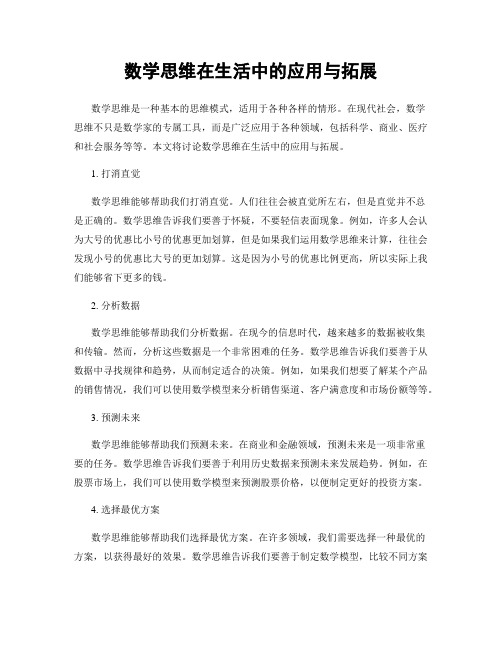 数学思维在生活中的应用与拓展

数学思维是一种基本的思维模式，适用于各种各样的情形。在现代社会，数学思维不只是数学家的专属工具，而是广泛应用于各种领域，包括科学、商业、医疗和社会服务等等。本文将讨论数学思维在生活中的应用与拓展。

1. 打消直觉

数学思维能够帮助我们打消直觉。人们往往会被直觉所左右，但是直觉并不总是正确的。数学思维告诉我们要善于怀疑，不要轻信表面现象。例如，许多人会认为大号的优惠比小号的优惠更加划算，但是如果我们运用数学思维来计算，往往会发现小号的优惠比大号的更加划算。这是因为小号的优惠比例更高，所以实际上我们能够省下更多的钱。

2. 分析数据

数学思维能够帮助我们分析数据。在现今的信息时代，越来越多的数据被收集和传输。然而，分析这些数据是一个非常困难的任务。数学思维告诉我们要善于从数据中寻找规律和趋势，从而制定适合的决策。例如，如果我们想要了解某个产品的销售情况，我们可以使用数学模型来分析销售渠道、客户满意度和市场份额等等。

3. 预测未来

数学思维能够帮助我们预测未来。在商业和金融领域，预测未来是一项非常重要的任务。数学思维告诉我们要善于利用历史数据来预测未来发展趋势。例如，在股票市场上，我们可以使用数学模型来预测股票价格，以便制定更好的投资方案。

4. 选择最优方案

数学思维能够帮助我们选择最优方案。在许多领域，我们需要选择一种最优的方案，以获得最好的效果。数学思维告诉我们要善于制定数学模型，比较不同方案